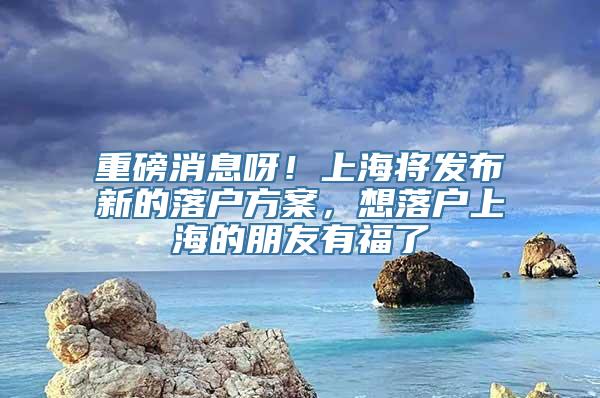 重磅消息呀！上海将发布新的落户方案，想落户上海的朋友有福了